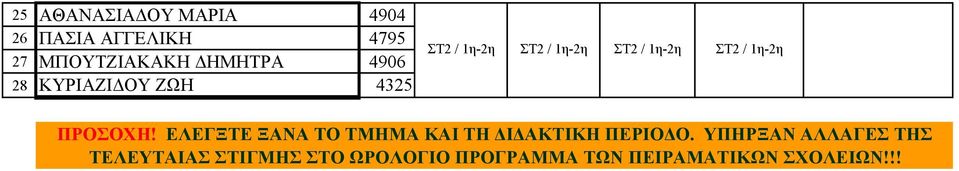 | 25 | ΑΘΑΝΑΣΙΑΔΟΥ ΜΑΡΙΑ | 4904 | ΣΤ2 / 1η-2η | ΣΤ2 / 1η-2η | ΣΤ2 / 1η-2η | ΣΤ2 / 1η-2η | |
|---|---|---|---|---|---|---|---|
| 26 | ΠΑΣΙΑ ΑΓΓΕΛΙΚΗ | 4795 | | | | | |
| 27 | ΜΠΟΥΤΖΙΑΚΑΚΗ ΔΗΜΗΤΡΑ | 4906 | | | | | |
| 28 | ΚΥΡΙΑΖΙΔΟΥ ΖΩΗ | 4325 | | | | | |

ΠΡΟΣΟΧΗ! ΕΛΕΓΞΤΕ ΞΑΝΑ ΤΟ ΤΜΗΜΑ ΚΑΙ ΤΗ ΔΙΔΑΚΤΙΚΗ ΠΕΡΙΟΔΟ. ΥΠΗΡΞΑΝ ΑΛΛΑΓΕΣ ΤΗΣ ΤΕΛΕΥΤΑΙΑΣ ΣΤΙΓΜΗΣ ΣΤΟ ΩΡΟΛΟΓΙΟ ΠΡΟΓΡΑΜΜΑ ΤΩΝ ΠΕΙΡΑΜΑΤΙΚΩΝ ΣΧΟΛΕΙΩΝ!!!